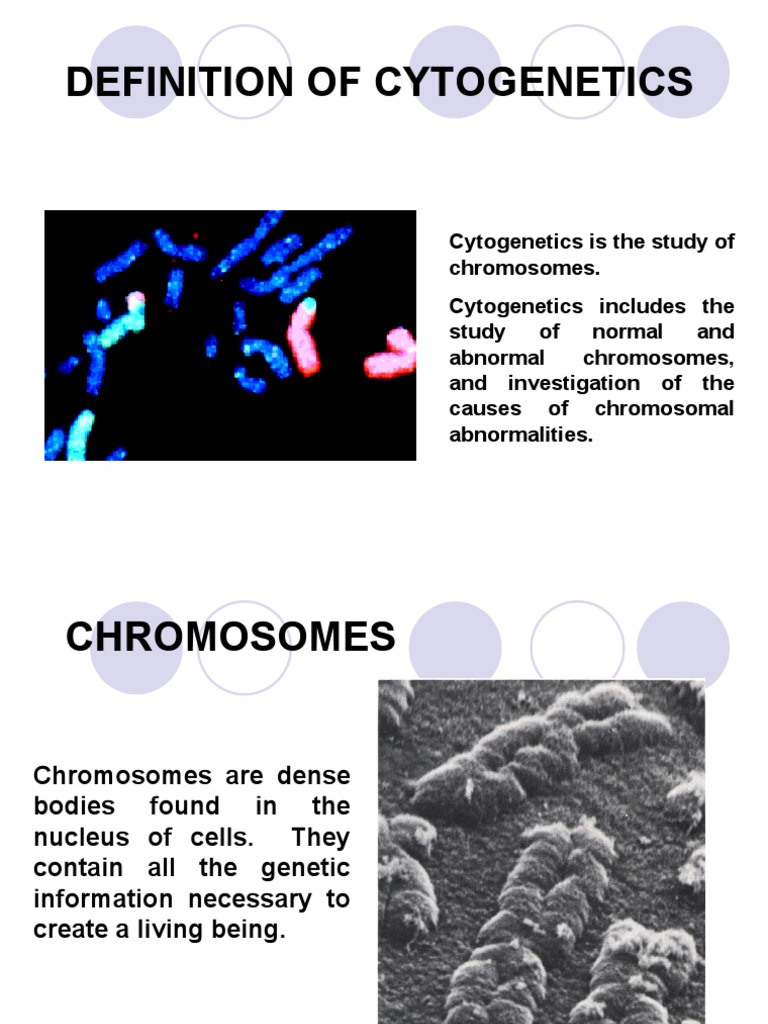 DEFINITION OF CYTOGENETICS

Cytogenetics is the study of chromosomes.

Cytogenetics includes the study of normal and abnormal chromosomes, and investigation of the causes of chromosomal abnormalities.

CHROMOSOMES

Chromosomes are dense bodies found in the nucleus of cells. They contain all the genetic information necessary to create a living being.